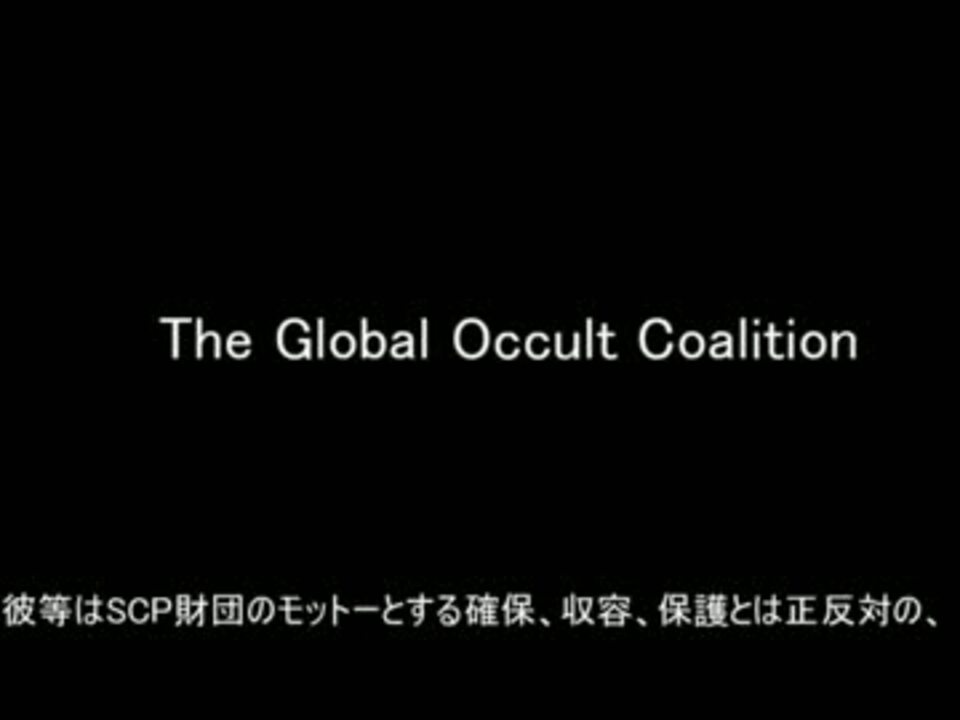 The Global Occult Coalition

彼等はSCP財団のモットーとする確保、収容、保護とは正反対の、